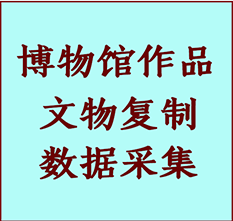 博物馆作品
文物复制
数据采集